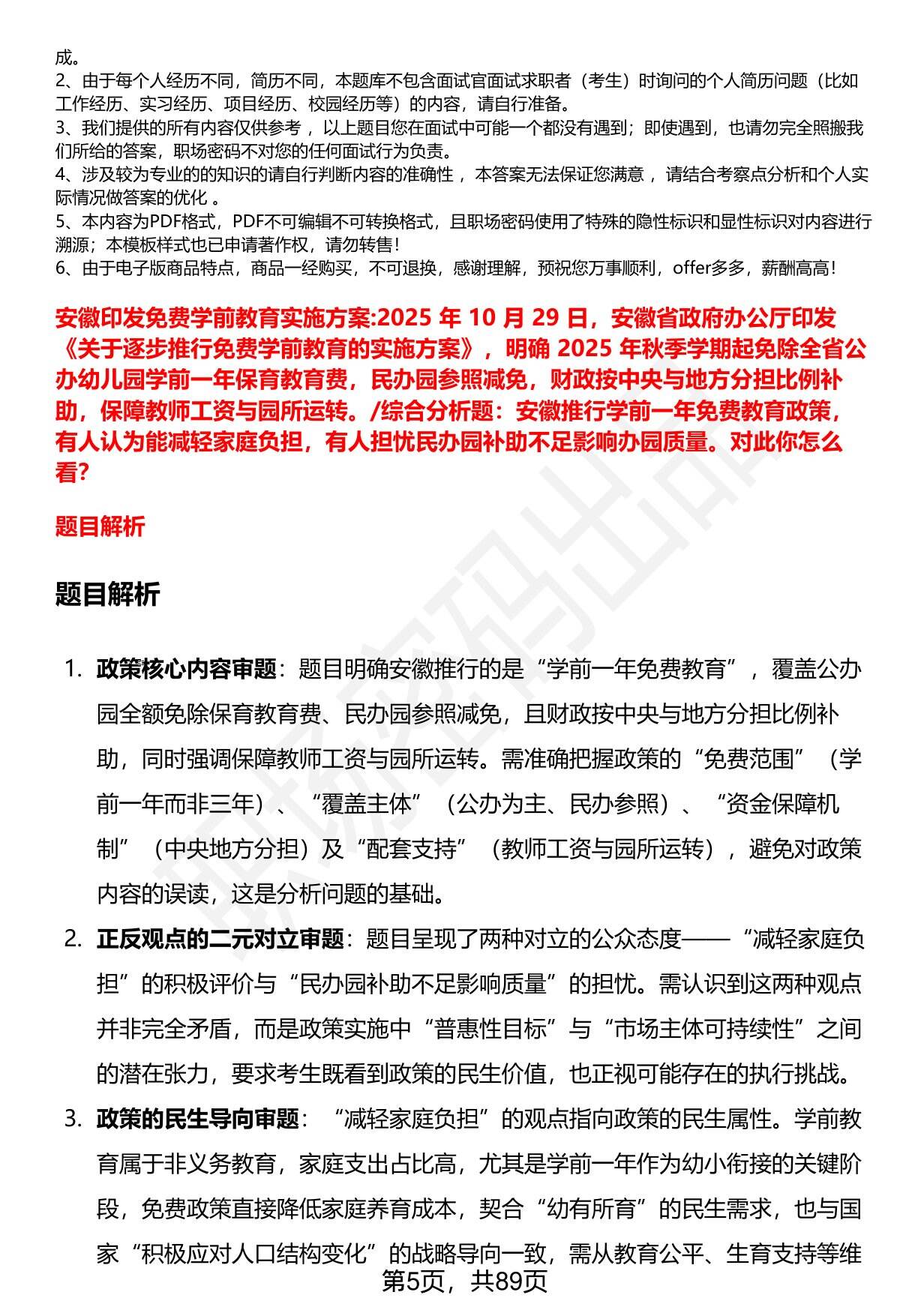 成。
2、由于每个人经历不同，简历不同，本题库不包含面试官面试求职者（考生）时询问的个人简历问题（比如工作经历、实习经历、项目经历、校园经历等）的内容，请自行准备。
3、我们提供的所有内容仅供参考，以上题目您在面试中可能一个都没有遇到；即使遇到，也请勿完全照搬我们所给的答案，职场密码不对您的任何面试行为负责。
4、涉及较为专业的的知识的请自行判断内容的准确性，本答案无法保证您满意，请结合考察点分析和个人实际情况做答案的优化。
5、本内容为PDF格式，PDF不可编辑不可转换格式，且职场密码使用了特殊的隐性标识和显性标识对内容进行溯源；本模板样式也已申请著作权，请勿转售！
6、由于电子版商品特点，商品一经购买，不可退换，感谢理解，预祝您万事顺利，offer多多，薪酬高高！

安徽印发免费学前教育实施方案:2025 年 10 月 29 日，安徽省政府办公厅印发《关于逐步推行免费学前教育的实施方案》，明确 2025 年秋季学期起免除全省公办幼儿园学前一年保育教育费，民办园参照减免，财政按中央与地方分担比例补助，保障教师工资与园所运转。/综合分析题：安徽推行学前一年免费教育政策，有人认为能减轻家庭负担，有人担忧民办园补助不足影响办园质量。对此你怎么看?

题目解析

题目解析

1. 政策核心内容审题：题目明确安徽推行的是“学前一年免费教育”，覆盖公办园全额免除保育教育费、民办园参照减免，且财政按中央与地方分担比例补助，同时强调保障教师工资与园所运转。需准确把握政策的“免费范围”（学前一年而非三年）、“覆盖主体”（公办为主、民办参照）、“资金保障机制”（中央地方分担）及“配套支持”（教师工资与园所运转），避免对政策内容的误读，这是分析问题的基础。
2. 正反观点的二元对立审题：题目呈现了两种对立的公众态度——“减轻家庭负担”的积极评价与“民办园补助不足影响质量”的担忧。需认识到这两种观点并非完全矛盾，而是政策实施中“普惠性目标”与“市场主体可持续性”之间的潜在张力，要求考生既看到政策的民生价值，也正视可能存在的执行挑战。
3. 政策的民生导向审题：“减轻家庭负担”的观点指向政策的民生属性。学前教育属于非义务教育，家庭支出占比高，尤其是学前一年作为幼小衔接的关键阶段，免费政策直接降低家庭养育成本，契合“幼有所育”的民生需求，也与国家“积极应对人口结构变化”的战略导向一致，需从教育公平、生育支持等维

第5页，共89页